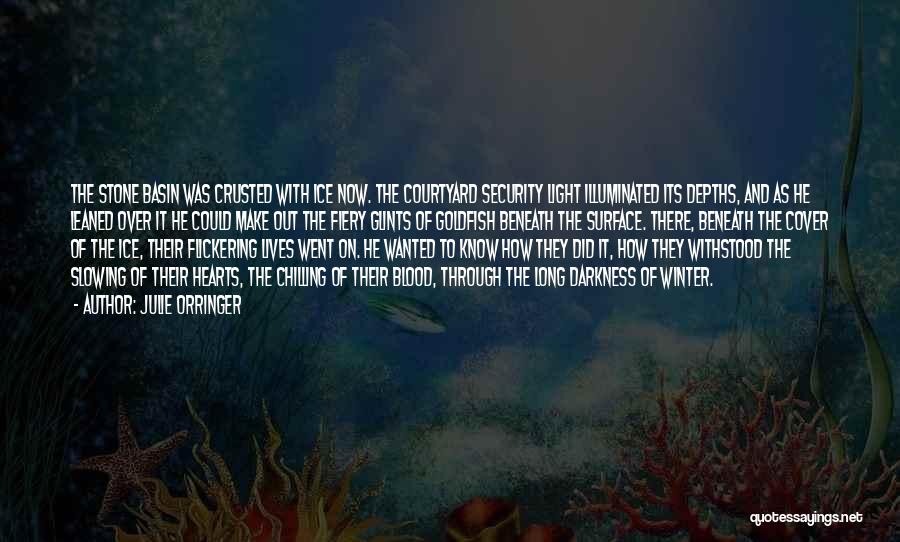 THE STONE BASIN WAS CRUSTED WITH ICE NOW. THE COURTYARD SECURITY LIGHT ILLUMINATED ITS DEPTHS, AND AS HE LEANED OVER IT HE COULD MAKE OUT THE FIERY GLINTS OF GOLDFISH BENEATH THE SURFACE. THERE, BENEATH THE COVER OF THE ICE, THEIR FLICKERING LIVES WENT ON. HE WANTED TO KNOW HOW THEY DID IT, HOW THEY WITHSTOOD THE SLOWING OF THEIR HEARTS, THE CHILLING OF THEIR BLOOD, THROUGH THE LONG DARKNESS OF WINTER.

- AUTHOR: JULIE ORRINGER

quotessayings.net